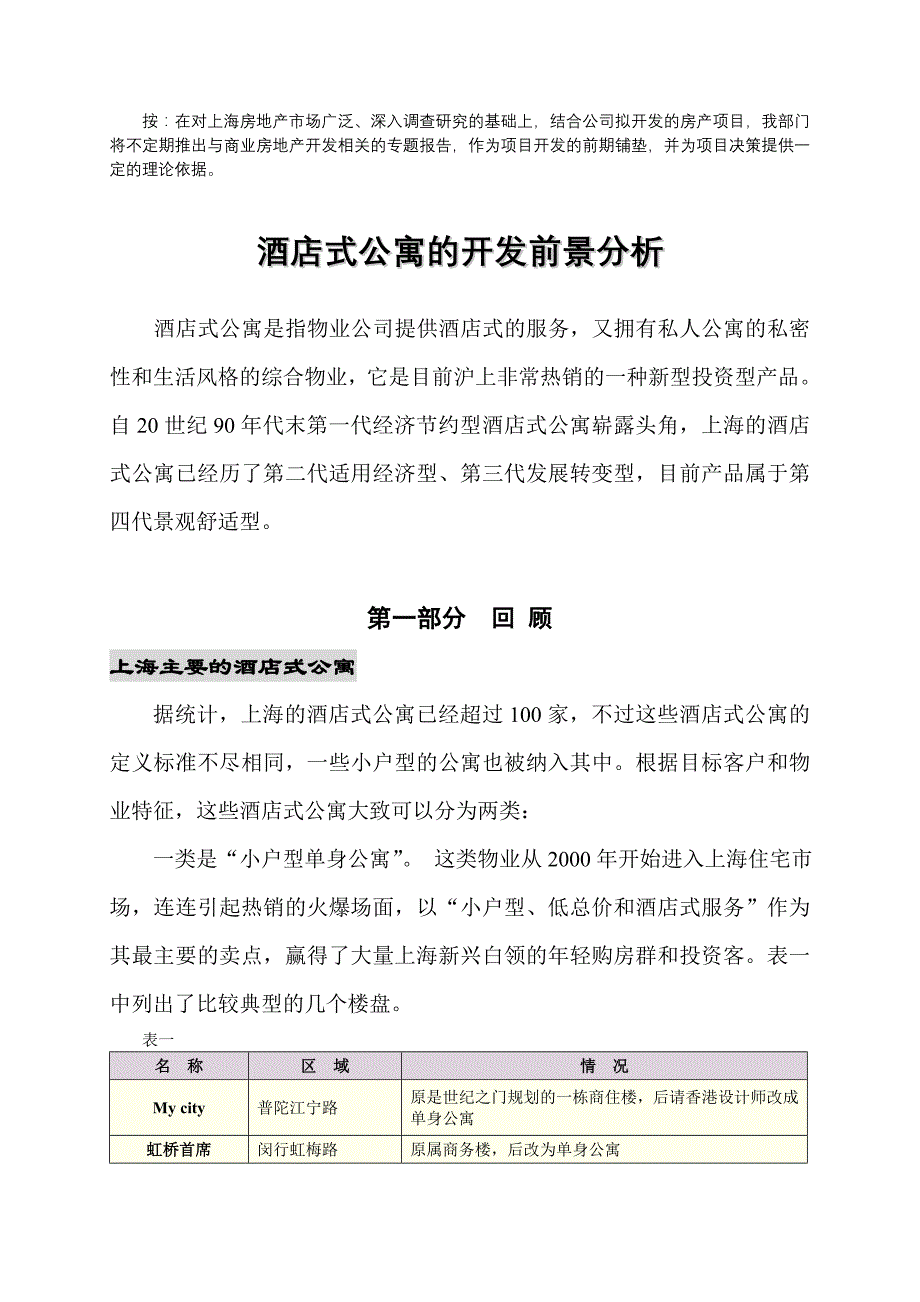 按：在对上海房地产市场广泛、深入调查研究的基础上，结合公司拟开发的房产项目，我部门将不定期推出与商业房地产开发相关的专题报告，作为项目开发的前期铺垫，并为项目决策提供一定的理论依据。

酒店式公寓的开发前景分析

酒店式公寓是指物业公司提供酒店式的服务，又拥有私人公寓的私密性和生活风格的综合物业，它是目前沪上非常热销的一种新型投资型产品。自20世纪90年代末第一代经济节约型酒店式公寓崭露头角，上海的酒店式公寓已经历了第二代适用经济型、第三代发展转变型，目前产品属于第四代景观舒适型。

第一部分 回 顾

上海主要的酒店式公寓

据统计，上海的酒店式公寓已经超过100家，不过这些酒店式公寓的定义标准不尽相同，一些小户型的公寓也被纳入其中。根据目标客户和物业特征，这些酒店式公寓大致可以分为两类：

一类是“小户型单身公寓”。 这类物业从2000年开始进入上海住宅市场，连连引起热销的火爆场面，以“小户型、低总价和酒店式服务”作为其最主要的卖点，赢得了大量上海新兴白领的年轻购房群和投资客。表一中列出了比较典型的几个楼盘。

表一

| 名 称 | 区 域 | 情 况 |
|---|---|---|
| My city | 普陀江宁路 | 原是世纪之门规划的一栋商住楼，后请香港设计师改成单身公寓 |
| 虹桥首席 | 闵行虹梅路 | 原属商务楼，后改为单身公寓 |